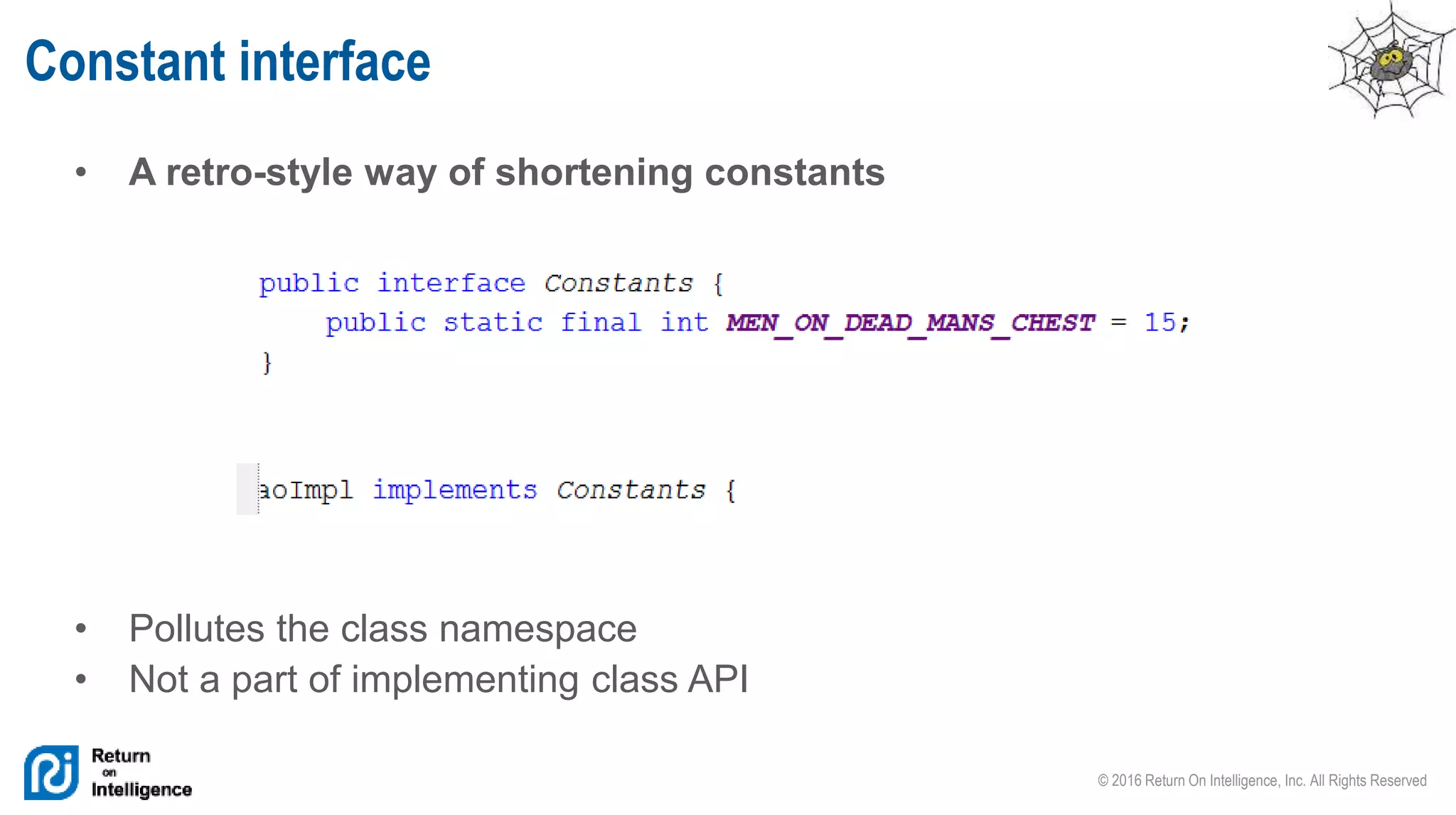 Constant interface

• A retro-style way of shortening constants

public interface Constants {
    public static final int MEN_ON_DEAD_MANS_CHEST = 15;
}

aoImpl implements Constants {

• Pollutes the class namespace
• Not a part of implementing class API

Return on Intelligence

© 2016 Return On Intelligence, Inc. All Rights Reserved